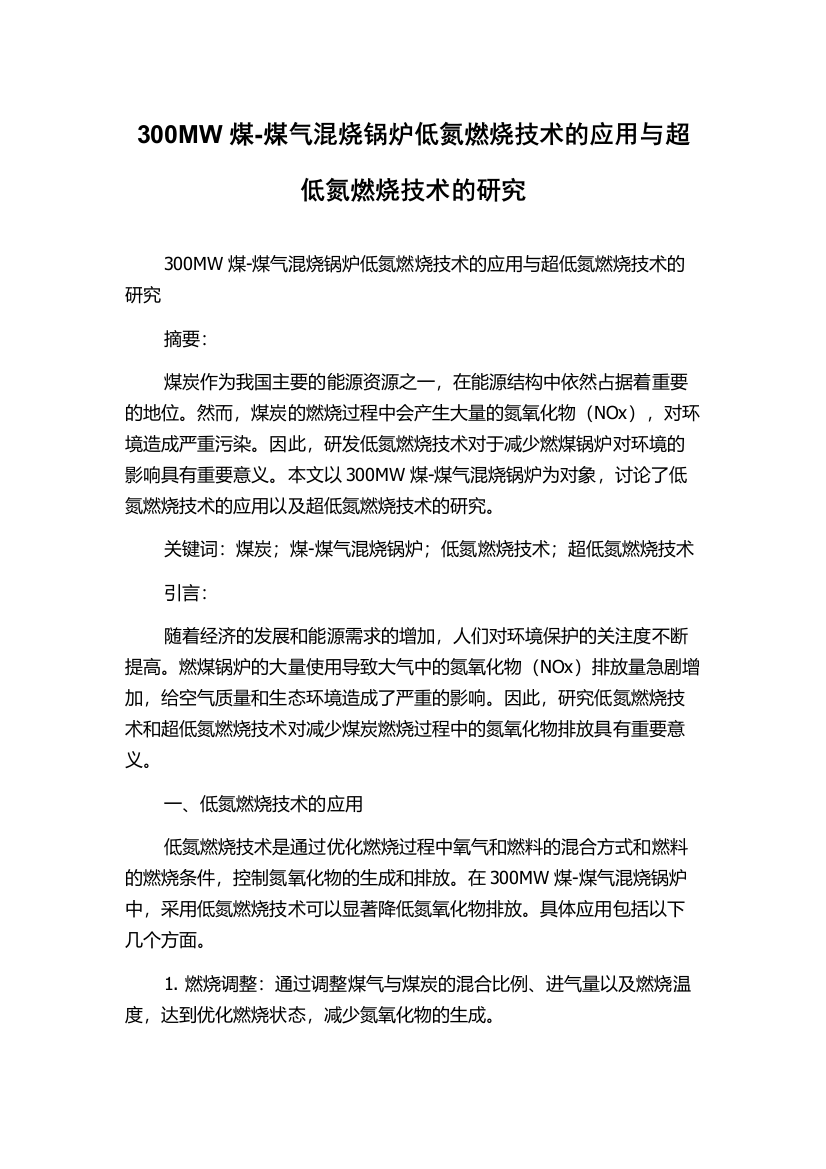 300MW 煤-煤气混烧锅炉低氮燃烧技术的应用与超低氮燃烧技术的研究

300MW 煤-煤气混烧锅炉低氮燃烧技术的应用与超低氮燃烧技术的研究

摘要：

煤炭作为我国主要的能源资源之一，在能源结构中依然占据着重要的地位。然而，煤炭的燃烧过程中会产生大量的氮氧化物（NOx），对环境造成严重污染。因此，研发低氮燃烧技术对于减少燃煤锅炉对环境的影响具有重要意义。本文以 300MW 煤-煤气混烧锅炉为对象，讨论了低氮燃烧技术的应用以及超低氮燃烧技术的研究。

关键词：煤炭；煤-煤气混烧锅炉；低氮燃烧技术；超低氮燃烧技术

引言：

随着经济的发展和能源需求的增加，人们对环境保护的关注度不断提高。燃煤锅炉的大量使用导致大气中的氮氧化物（NOx）排放量急剧增加，给空气质量和生态环境造成了严重的影响。因此，研究低氮燃烧技术和超低氮燃烧技术对减少煤炭燃烧过程中的氮氧化物排放具有重要意义。

一、低氮燃烧技术的应用

低氮燃烧技术是通过优化燃烧过程中氧气和燃料的混合方式和燃料的燃烧条件，控制氮氧化物的生成和排放。在 300MW 煤-煤气混烧锅炉中，采用低氮燃烧技术可以显著降低氮氧化物排放。具体应用包括以下几个方面。

1. 燃烧调整：通过调整煤气与煤炭的混合比例、进气量以及燃烧温度，达到优化燃烧状态，减少氮氧化物的生成。